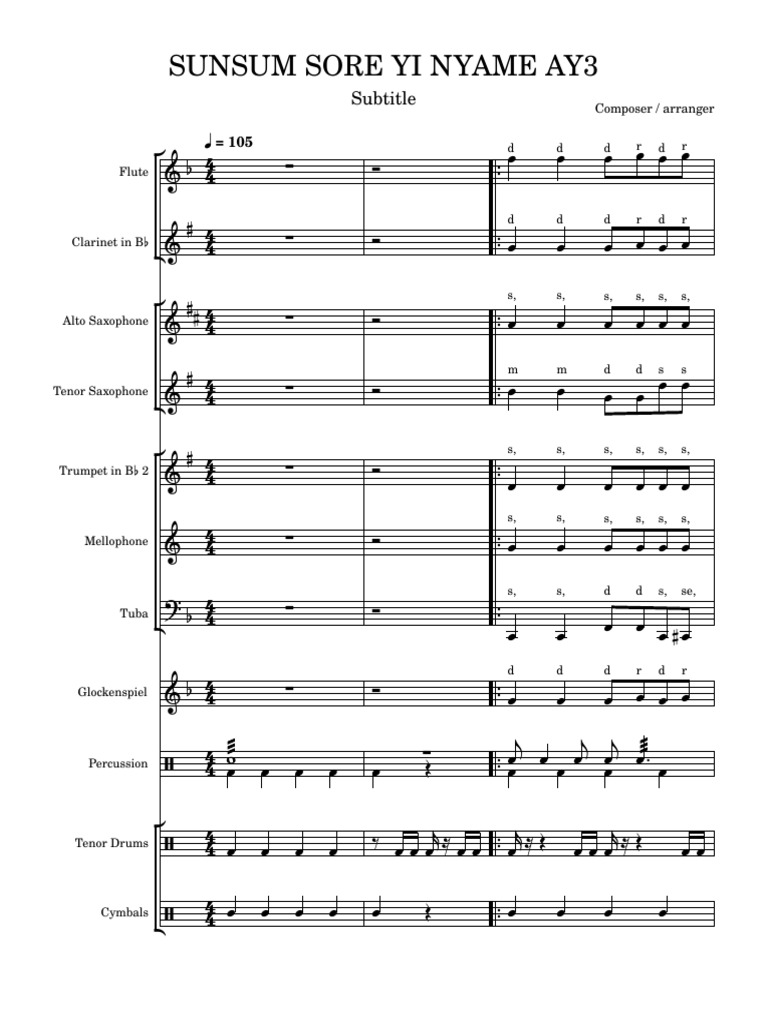 SUNSUM SORE YI NYAME AY3

Subtitle

Composer / arranger

♩ = 105

Flute
d d d r d r

Clarinet in B♭
d d d r d r

Alto Saxophone
s, s, s, s, s, s,

Tenor Saxophone
m m d d s s

Trumpet in B♭ 2
s, s, s, s, s, s,

Mellophone
s, s, s, s, s, s,

Tuba
s, s, d d s, se,

Glockenspiel
d d d r d r

Percussion

Tenor Drums

Cymbals